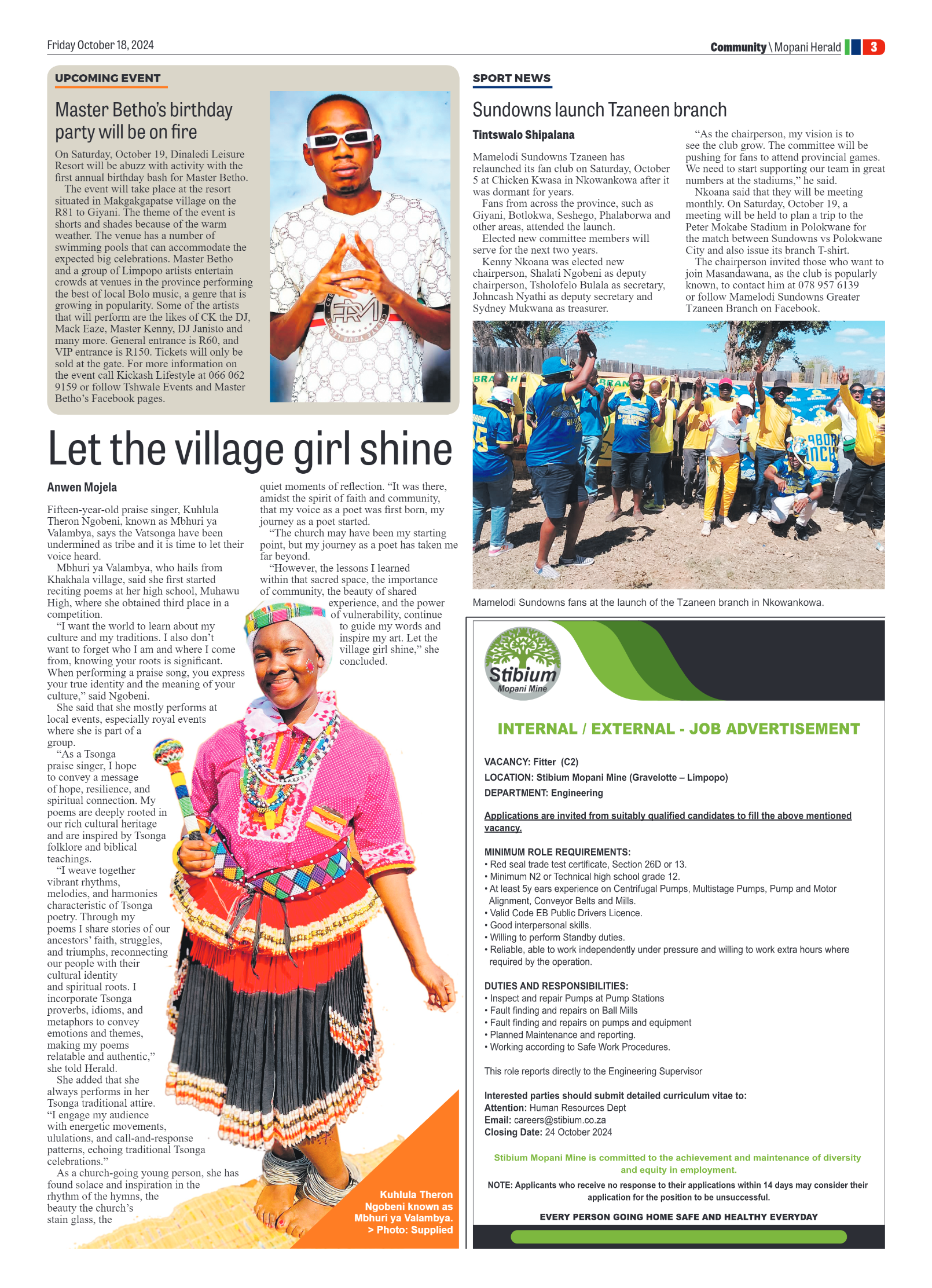 Friday October 18, 2024

Community \ Mopani Herald 3

UPCOMING EVENT

Master Betho's birthday party will be on fire

On Saturday, October 19, Dinaledi Leisure Resort will be abuzz with activity with the first annual birthday bash for Master Betho.

The event will take place at the resort situated in Makgakgapatse village on the R81 to Giyani. The theme of the event is shorts and shades because of the warm weather. The venue has a number of swimming pools that can accommodate the expected big celebrations. Master Betho and a group of Limpopo artists entertain crowds at venues in the province performing the best of local Bolo music, a genre that is growing in popularity. Some of the artists that will perform are the likes of CK the DJ, Mack Eaze, Master Kenny, DJ Janisto and many more. General entrance is R60, and VIP entrance is R150. Tickets will only be sold at the gate. For more information on the event call Kickash Lifestyle at 066 062 9159 or follow Tshwale Events and Master Betho's Facebook pages.

Let the village girl shine

Anwen Mojela

Fifteen-year-old praise singer, Kuhlula Theron Ngobeni, known as Mbhuri ya Valambya, says the Vatsonga have been undermined as tribe and it is time to let their voice heard.

Mbhuri ya Valambya, who hails from Khakhala village, said she first started reciting poems at her high school, Muhawu High, where she obtained third place in a competition.

"I want the world to learn about my culture and my traditions. I also don't want to forget who I am and where I come from, knowing your roots is significant. When performing a praise song, you express your true identity and the meaning of your culture," said Ngobeni.

She said that she mostly performs at local events, especially royal events where she is part of a group.

"As a Tsonga praise singer, I hope to convey a message of hope, resilience, and spiritual connection. My poems are deeply rooted in our rich cultural heritage and are inspired by Tsonga folklore and biblical teachings.

"I weave together vibrant rhythms, melodies, and harmonies characteristic of Tsonga poetry. Through my poems I share stories of our ancestors' faith, struggles, and triumphs, reconnecting our people with their cultural identity and spiritual roots. I incorporate Tsonga proverbs, idioms, and metaphors to convey emotions and themes, making my poems relatable and authentic," she told Herald.

She added that she always performs in her Tsonga traditional attire. "I engage my audience with energetic movements, ululations, and call-and-response patterns, echoing traditional Tsonga celebrations."

As a church-going young person, she has found solace and inspiration in the rhythm of the hymns, the beauty the church's stain glass, the quiet moments of reflection. "It was there, amidst the spirit of faith and community, that my voice as a poet was first born, my journey as a poet started.

"The church may have been my starting point, but my journey as a poet has taken me far beyond.

"However, the lessons I learned within that sacred space, the importance of community, the beauty of shared experience, and the power of vulnerability, continue to guide my words and inspire my art. Let the village girl shine," she concluded.

Kuhlula Theron Ngobeni known as Mbhuri ya Valambya. > Photo: Supplied

SPORT NEWS

Sundowns launch Tzaneen branch

Tintswalo Shipalana

Mamelodi Sundowns Tzaneen has relaunched its fan club on Saturday, October 5 at Chicken Kwasa in Nkowankowa after it was dormant for years.

Fans from across the province, such as Giyani, Botlokwa, Seshego, Phalaborwa and other areas, attended the launch.

Elected new committee members will serve for the next two years.

Kenny Nkoana was elected new chairperson, Shalati Ngobeni as deputy chairperson, Tsholofelo Bulala as secretary, Johncash Nyathi as deputy secretary and Sydney Mukwana as treasurer.

"As the chairperson, my vision is to see the club grow. The committee will be pushing for fans to attend provincial games. We need to start supporting our team in great numbers at the stadiums," he said.

Nkoana said that they will be meeting monthly. On Saturday, October 19, a meeting will be held to plan a trip to the Peter Mokabe Stadium in Polokwane for the match between Sundowns vs Polokwane City and also issue its branch T-shirt.

The chairperson invited those who want to join Masandawana, as the club is popularly known, to contact him at 078 957 6139 or follow Mamelodi Sundowns Greater Tzaneen Branch on Facebook.

Mamelodi Sundowns fans at the launch of the Tzaneen branch in Nkowankowa.

Stibium Mopani Mine

INTERNAL / EXTERNAL - JOB ADVERTISEMENT

VACANCY: Fitter (C2)
LOCATION: Stibium Mopani Mine (Gravelotte – Limpopo)
DEPARTMENT: Engineering

Applications are invited from suitably qualified candidates to fill the above mentioned vacancy.

MINIMUM ROLE REQUIREMENTS:
• Red seal trade test certificate, Section 26D or 13.
• Minimum N2 or Technical high school grade 12.
• At least 5y ears experience on Centrifugal Pumps, Multistage Pumps, Pump and Motor Alignment, Conveyor Belts and Mills.
• Valid Code EB Public Drivers Licence.
• Good interpersonal skills.
• Willing to perform Standby duties.
• Reliable, able to work independently under pressure and willing to work extra hours where required by the operation.

DUTIES AND RESPONSIBILITIES:
• Inspect and repair Pumps at Pump Stations
• Fault finding and repairs on Ball Mills
• Fault finding and repairs on pumps and equipment
• Planned Maintenance and reporting.
• Working according to Safe Work Procedures.

This role reports directly to the Engineering Supervisor

Interested parties should submit detailed curriculum vitae to:
Attention: Human Resources Dept
Email: careers@stibium.co.za
Closing Date: 24 October 2024

Stibium Mopani Mine is committed to the achievement and maintenance of diversity and equity in employment.

NOTE: Applicants who receive no response to their applications within 14 days may consider their application for the position to be unsuccessful.

EVERY PERSON GOING HOME SAFE AND HEALTHY EVERYDAY